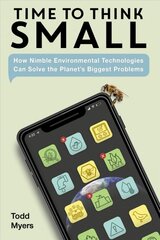 TIME TO THINK
SMALL

How Nimble Environmental Technologies Can Solve the Planet's Biggest Problems

Todd
Myers